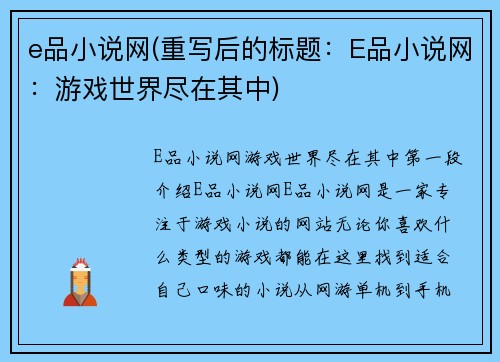 e品小说网(重写后的标题：E品小说网：游戏世界尽在其中)

E品小说网游戏世界尽在其中第一段介绍E品小说网E品小说网是一家专注于游戏小说的网站无论你喜欢什么类型的游戏都能在这里找到适合自己口味的小说从网游单机到手机